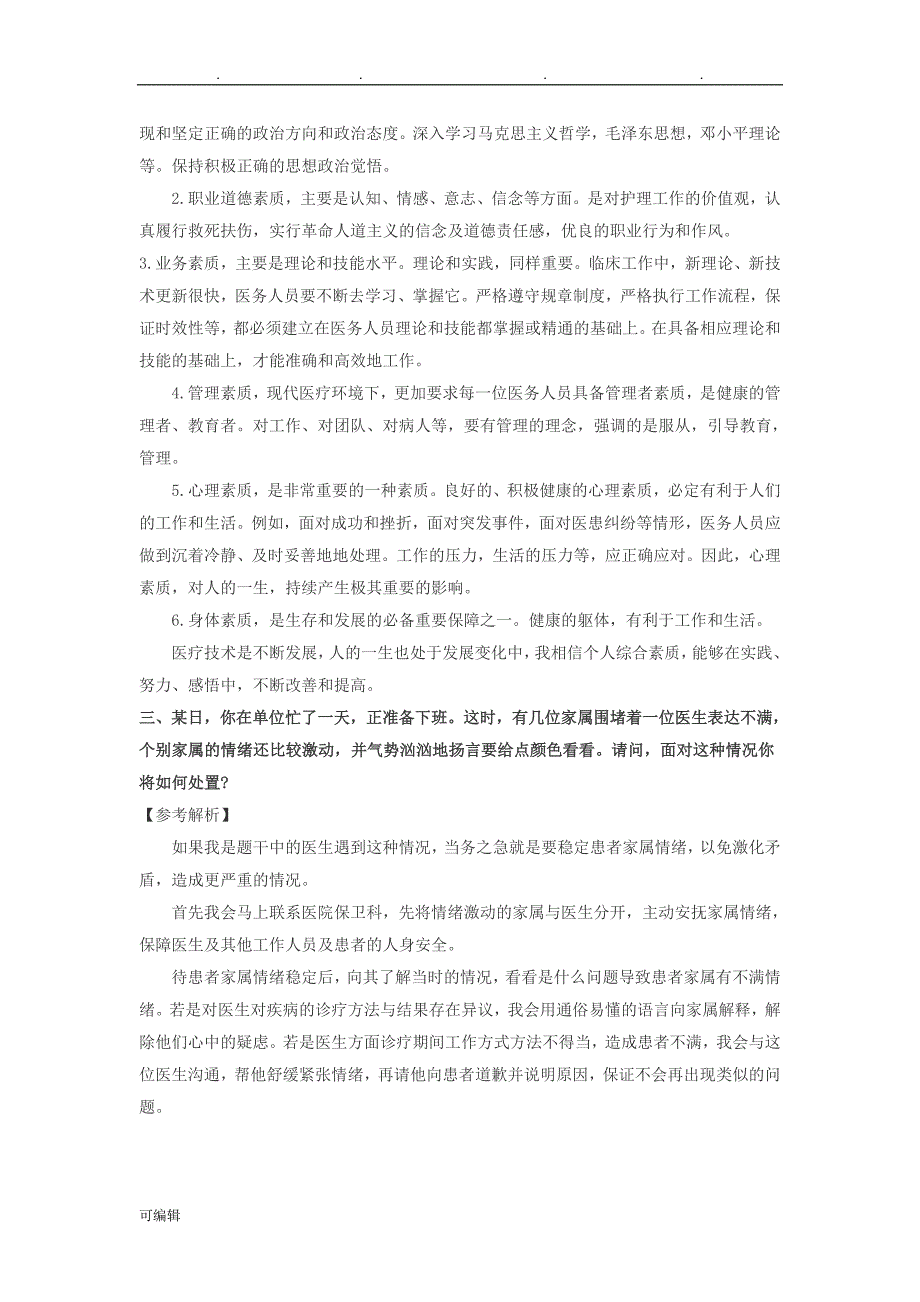 . . . .

现和坚定正确的政治方向和政治态度。深入学习马克思主义哲学，毛泽东思想，邓小平理论等。保持积极正确的思想政治觉悟。

2.职业道德素质，主要是认知、情感、意志、信念等方面。是对护理工作的价值观，认真履行救死扶伤，实行革命人道主义的信念及道德责任感，优良的职业行为和作风。

3.业务素质，主要是理论和技能水平。理论和实践，同样重要。临床工作中，新理论、新技术更新很快，医务人员要不断去学习、掌握它。严格遵守规章制度，严格执行工作流程，保证时效性等，都必须建立在医务人员理论和技能都掌握或精通的基础上。在具备相应理论和技能的基础上，才能准确和高效地工作。

4.管理素质，现代医疗环境下，更加要求每一位医务人员具备管理者素质，是健康的管理者、教育者。对工作、对团队、对病人等，要有管理的理念，强调的是服从，引导教育，管理。

5.心理素质，是非常重要的一种素质。良好的、积极健康的心理素质，必定有利于人们的工作和生活。例如，面对成功和挫折，面对突发事件，面对医患纠纷等情形，医务人员应做到沉着冷静、及时妥善地地处理。工作的压力，生活的压力等，应正确应对。因此，心理素质，对人的一生，持续产生极其重要的影响。

6.身体素质，是生存和发展的必备重要保障之一。健康的躯体，有利于工作和生活。

医疗技术是不断发展，人的一生也处于发展变化中，我相信个人综合素质，能够在实践、努力、感悟中，不断改善和提高。

三、某日，你在单位忙了一天，正准备下班。这时，有几位家属围堵着一位医生表达不满，个别家属的情绪还比较激动，并气势汹汹地扬言要给点颜色看看。请问，面对这种情况你将如何处置?

【参考解析】

如果我是题干中的医生遇到这种情况，当务之急就是要稳定患者家属情绪，以免激化矛盾，造成更严重的情况。

首先我会马上联系医院保卫科，先将情绪激动的家属与医生分开，主动安抚家属情绪，保障医生及其他工作人员及患者的人身安全。

待患者家属情绪稳定后，向其了解当时的情况，看看是什么问题导致患者家属有不满情绪。若是对医生对疾病的诊疗方法与结果存在异议，我会用通俗易懂的语言向家属解释，解除他们心中的疑虑。若是医生方面诊疗期间工作方式方法不得当，造成患者不满，我会与这位医生沟通，帮他舒缓紧张情绪，再请他向患者道歉并说明原因，保证不会再出现类似的问题。

可编辑